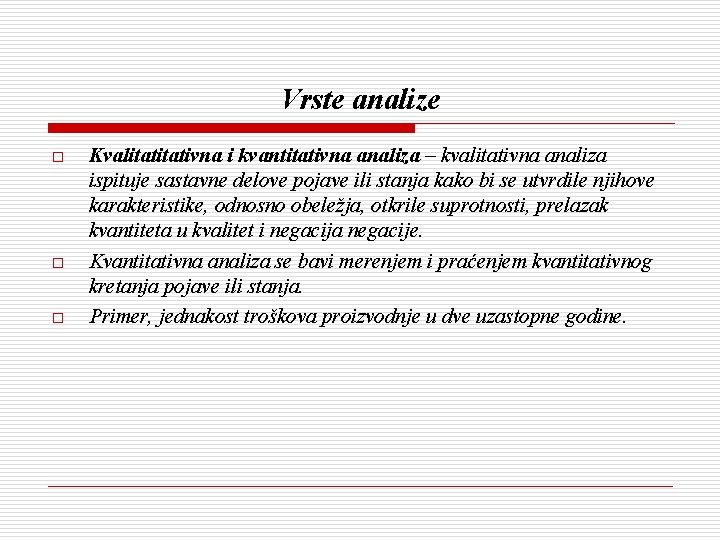 Vrste analize

□ Kvalitatitativna i kvantitativna analiza – kvalitativna analiza ispituje sastavne delove pojave ili stanja kako bi se utvrdile njihove karakteristike, odnosno obeležja, otkrile suprotnosti, prelazak kvantiteta u kvalitet i negacija negacije.

□ Kvantitativna analiza se bavi merenjem i praćenjem kvantitativnog kretanja pojave ili stanja.

□ Primer, jednakost troškova proizvodnje u dve uzastopne godine.